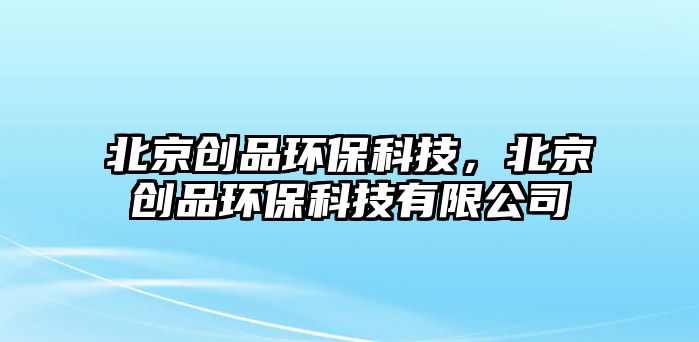 北京创品环保科技，北京创品环保科技有限公司